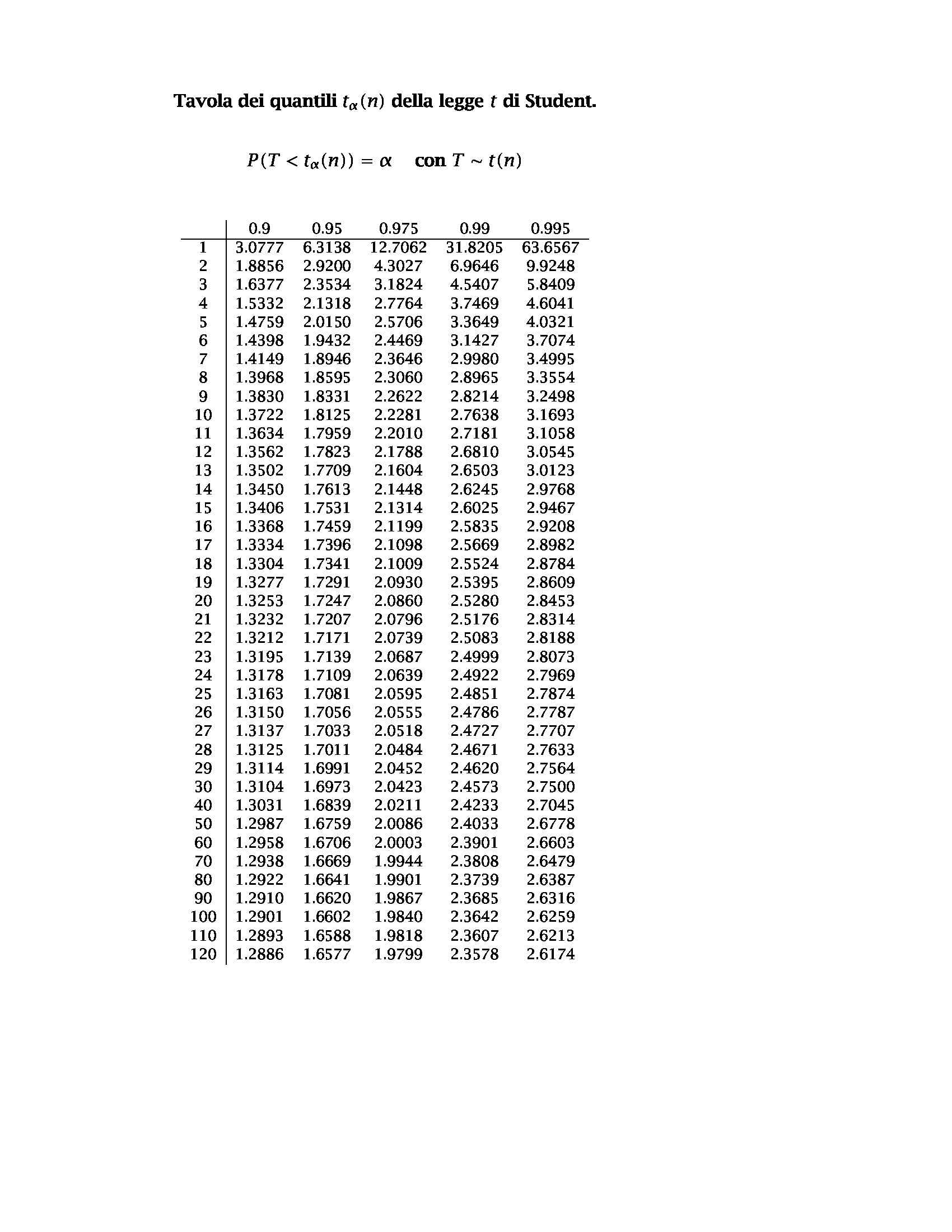 Tavola dei quantili $t_\alpha(n)$ della legge $t$ di Student.

$P(T < t_\alpha(n)) = \alpha$ con $T \sim t(n)$

| | 0.9 | 0.95 | 0.975 | 0.99 | 0.995 |
|---|---|---|---|---|---|
| 1 | 3.0777 | 6.3138 | 12.7062 | 31.8205 | 63.6567 |
| 2 | 1.8856 | 2.9200 | 4.3027 | 6.9646 | 9.9248 |
| 3 | 1.6377 | 2.3534 | 3.1824 | 4.5407 | 5.8409 |
| 4 | 1.5332 | 2.1318 | 2.7764 | 3.7469 | 4.6041 |
| 5 | 1.4759 | 2.0150 | 2.5706 | 3.3649 | 4.0321 |
| 6 | 1.4398 | 1.9432 | 2.4469 | 3.1427 | 3.7074 |
| 7 | 1.4149 | 1.8946 | 2.3646 | 2.9980 | 3.4995 |
| 8 | 1.3968 | 1.8595 | 2.3060 | 2.8965 | 3.3554 |
| 9 | 1.3830 | 1.8331 | 2.2622 | 2.8214 | 3.2498 |
| 10 | 1.3722 | 1.8125 | 2.2281 | 2.7638 | 3.1693 |
| 11 | 1.3634 | 1.7959 | 2.2010 | 2.7181 | 3.1058 |
| 12 | 1.3562 | 1.7823 | 2.1788 | 2.6810 | 3.0545 |
| 13 | 1.3502 | 1.7709 | 2.1604 | 2.6503 | 3.0123 |
| 14 | 1.3450 | 1.7613 | 2.1448 | 2.6245 | 2.9768 |
| 15 | 1.3406 | 1.7531 | 2.1314 | 2.6025 | 2.9467 |
| 16 | 1.3368 | 1.7459 | 2.1199 | 2.5835 | 2.9208 |
| 17 | 1.3334 | 1.7396 | 2.1098 | 2.5669 | 2.8982 |
| 18 | 1.3304 | 1.7341 | 2.1009 | 2.5524 | 2.8784 |
| 19 | 1.3277 | 1.7291 | 2.0930 | 2.5395 | 2.8609 |
| 20 | 1.3253 | 1.7247 | 2.0860 | 2.5280 | 2.8453 |
| 21 | 1.3232 | 1.7207 | 2.0796 | 2.5176 | 2.8314 |
| 22 | 1.3212 | 1.7171 | 2.0739 | 2.5083 | 2.8188 |
| 23 | 1.3195 | 1.7139 | 2.0687 | 2.4999 | 2.8073 |
| 24 | 1.3178 | 1.7109 | 2.0639 | 2.4922 | 2.7969 |
| 25 | 1.3163 | 1.7081 | 2.0595 | 2.4851 | 2.7874 |
| 26 | 1.3150 | 1.7056 | 2.0555 | 2.4786 | 2.7787 |
| 27 | 1.3137 | 1.7033 | 2.0518 | 2.4727 | 2.7707 |
| 28 | 1.3125 | 1.7011 | 2.0484 | 2.4671 | 2.7633 |
| 29 | 1.3114 | 1.6991 | 2.0452 | 2.4620 | 2.7564 |
| 30 | 1.3104 | 1.6973 | 2.0423 | 2.4573 | 2.7500 |
| 40 | 1.3031 | 1.6839 | 2.0211 | 2.4233 | 2.7045 |
| 50 | 1.2987 | 1.6759 | 2.0086 | 2.4033 | 2.6778 |
| 60 | 1.2958 | 1.6706 | 2.0003 | 2.3901 | 2.6603 |
| 70 | 1.2938 | 1.6669 | 1.9944 | 2.3808 | 2.6479 |
| 80 | 1.2922 | 1.6641 | 1.9901 | 2.3739 | 2.6387 |
| 90 | 1.2910 | 1.6620 | 1.9867 | 2.3685 | 2.6316 |
| 100 | 1.2901 | 1.6602 | 1.9840 | 2.3642 | 2.6259 |
| 110 | 1.2893 | 1.6588 | 1.9818 | 2.3607 | 2.6213 |
| 120 | 1.2886 | 1.6577 | 1.9799 | 2.3578 | 2.6174 |